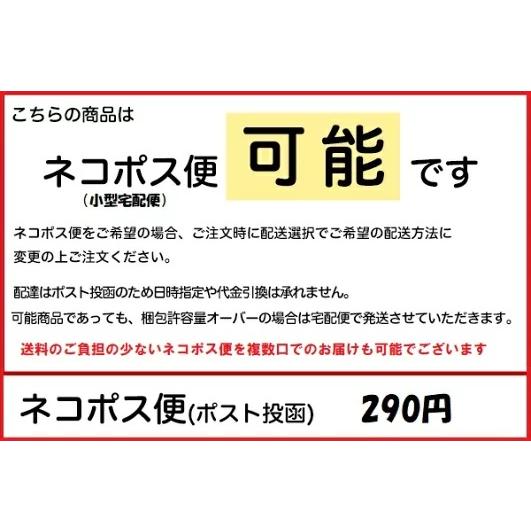 こちらの商品は

ネコポス便 可能 です
（小型宅配便）

ネコポス便をご希望の場合、ご注文時に配送選択でご希望の配送方法に変更の上ご注文ください。

配達はポスト投函のため日時指定や代金引換は承れません。
可能商品であっても、梱包許容量オーバーの場合は宅配便で発送させていただきます。

送料のご負担の少ないネコポス便を複数口でのお届けも可能でございます

ネコポス便(ポスト投函) 290円